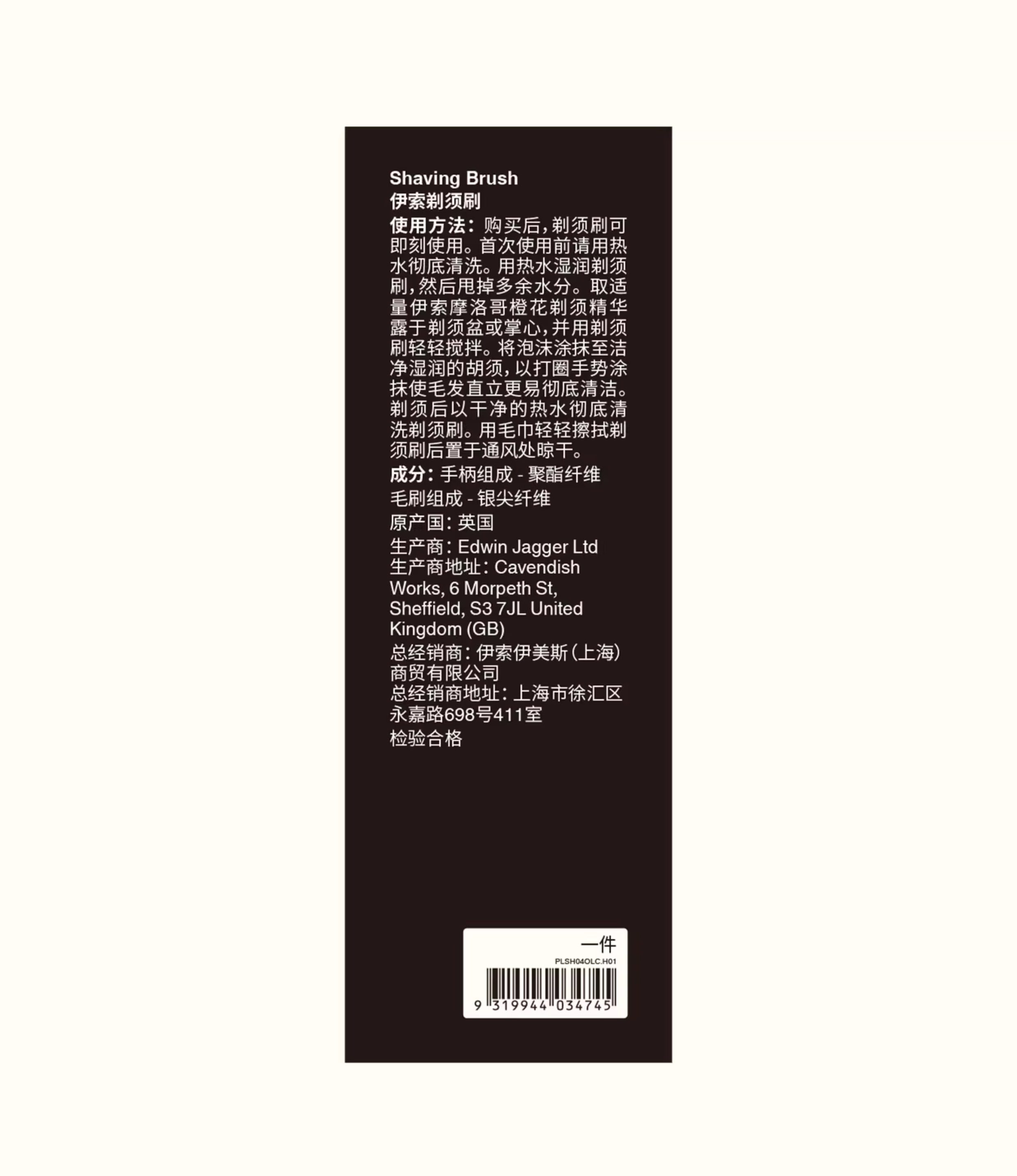 Shaving Brush
伊索剃须刷

使用方法：购买后，剃须刷可即刻使用。首次使用前请用热水彻底清洗。用热水湿润剃须刷，然后甩掉多余水分。取适量伊索摩洛哥橙花剃须精华露于剃须盆或掌心，并用剃须刷轻轻搅拌。将泡沫涂抹至洁净湿润的胡须，以打圈手势涂抹使毛发直立更易彻底清洁。剃须后以干净的热水彻底清洗剃须刷。用毛巾轻轻擦拭剃须刷后置于通风处晾干。

成分：手柄组成 - 聚酯纤维
毛刷组成 - 银尖纤维
原产国：英国
生产商：Edwin Jagger Ltd
生产商地址：Cavendish Works, 6 Morpeth St, Sheffield, S3 7JL United Kingdom (GB)
总经销商：伊索伊美斯（上海）商贸有限公司
总经销商地址：上海市徐汇区永嘉路698号411室
检验合格

一件
PLSH04OLC.H01
9 319944 034745